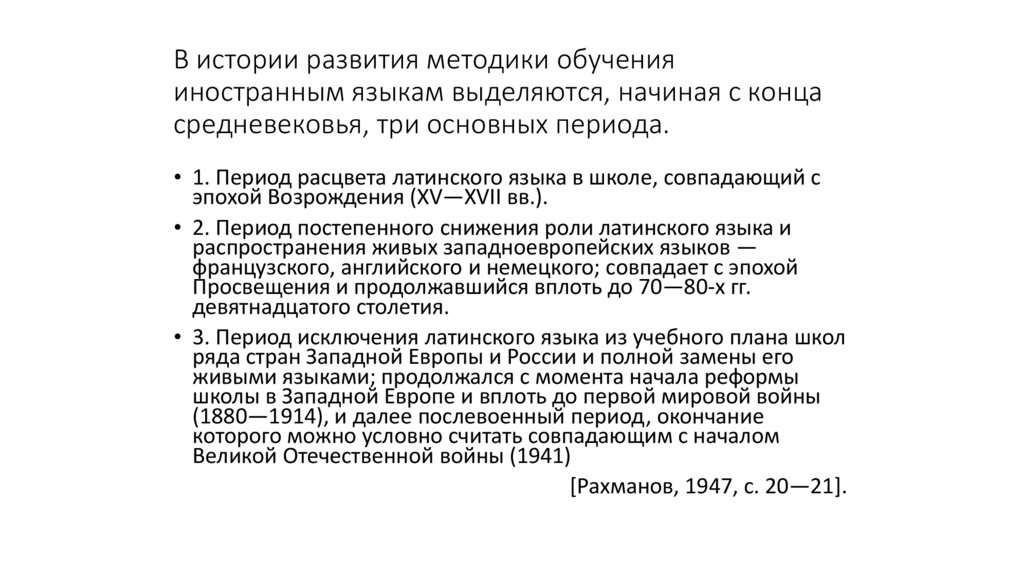 В истории развития методики обучения иностранным языкам выделяются, начиная с конца средневековья, три основных периода.

• 1. Период расцвета латинского языка в школе, совпадающий с эпохой Возрождения (XV—XVII вв.).

• 2. Период постепенного снижения роли латинского языка и распространения живых западноевропейских языков — французского, английского и немецкого; совпадает с эпохой Просвещения и продолжавшийся вплоть до 70—80-х гг. девятнадцатого столетия.

• 3. Период исключения латинского языка из учебного плана школ ряда стран Западной Европы и России и полной замены его живыми языками; продолжался с момента начала реформы школы в Западной Европе и вплоть до первой мировой войны (1880—1914), и далее послевоенный период, окончание которого можно условно считать совпадающим с началом Великой Отечественной войны (1941)

[Рахманов, 1947, с. 20—21].